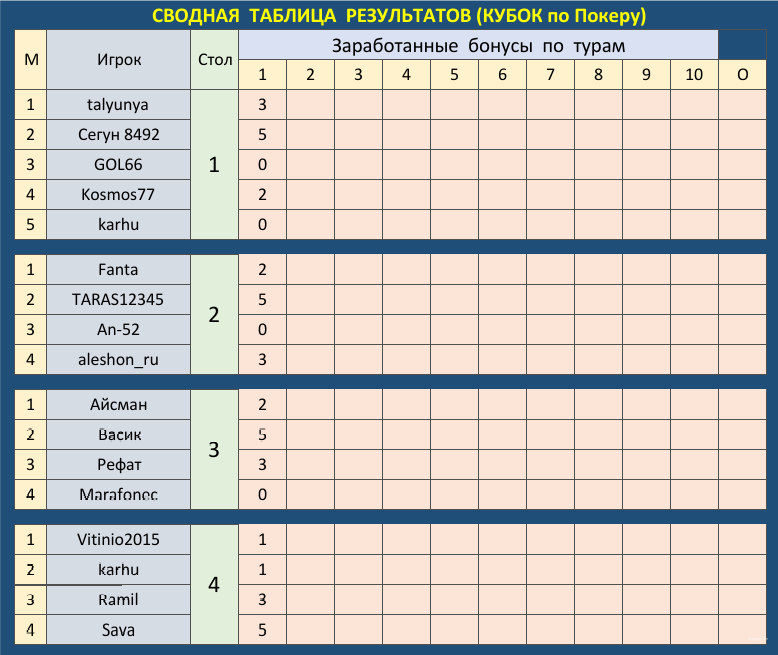 СВОДНАЯ ТАБЛИЦА РЕЗУЛЬТАТОВ (КУБОК по Покеру)

| М | Игрок | Стол | Заработанные бонусы по турам | | | | | | | | | | |
|---|---|---|---|---|---|---|---|---|---|---|---|---|---|
| | | | 1 | 2 | 3 | 4 | 5 | 6 | 7 | 8 | 9 | 10 | О |
| 1 | talyunya | 1 | 3 | | | | | | | | | | |
| 2 | Сегун 8492 | | 5 | | | | | | | | | | |
| 3 | GOL66 | | 0 | | | | | | | | | | |
| 4 | Kosmos77 | | 2 | | | | | | | | | | |
| 5 | karhu | | 0 | | | | | | | | | | |
| 1 | Fanta | 2 | 2 | | | | | | | | | | |
| 2 | TARAS12345 | | 5 | | | | | | | | | | |
| 3 | An-52 | | 0 | | | | | | | | | | |
| 4 | aleshon_ru | | 3 | | | | | | | | | | |
| 1 | Айсман | 3 | 2 | | | | | | | | | | |
| 2 | Васик | | 5 | | | | | | | | | | |
| 3 | Рефат | | 3 | | | | | | | | | | |
| 4 | Marafonec | | 0 | | | | | | | | | | |
| 1 | Vitinio2015 | 4 | 1 | | | | | | | | | | |
| 2 | karhu | | 1 | | | | | | | | | | |
| 3 | Ramil | | 3 | | | | | | | | | | |
| 4 | Sava | | 5 | | | | | | | | | | |